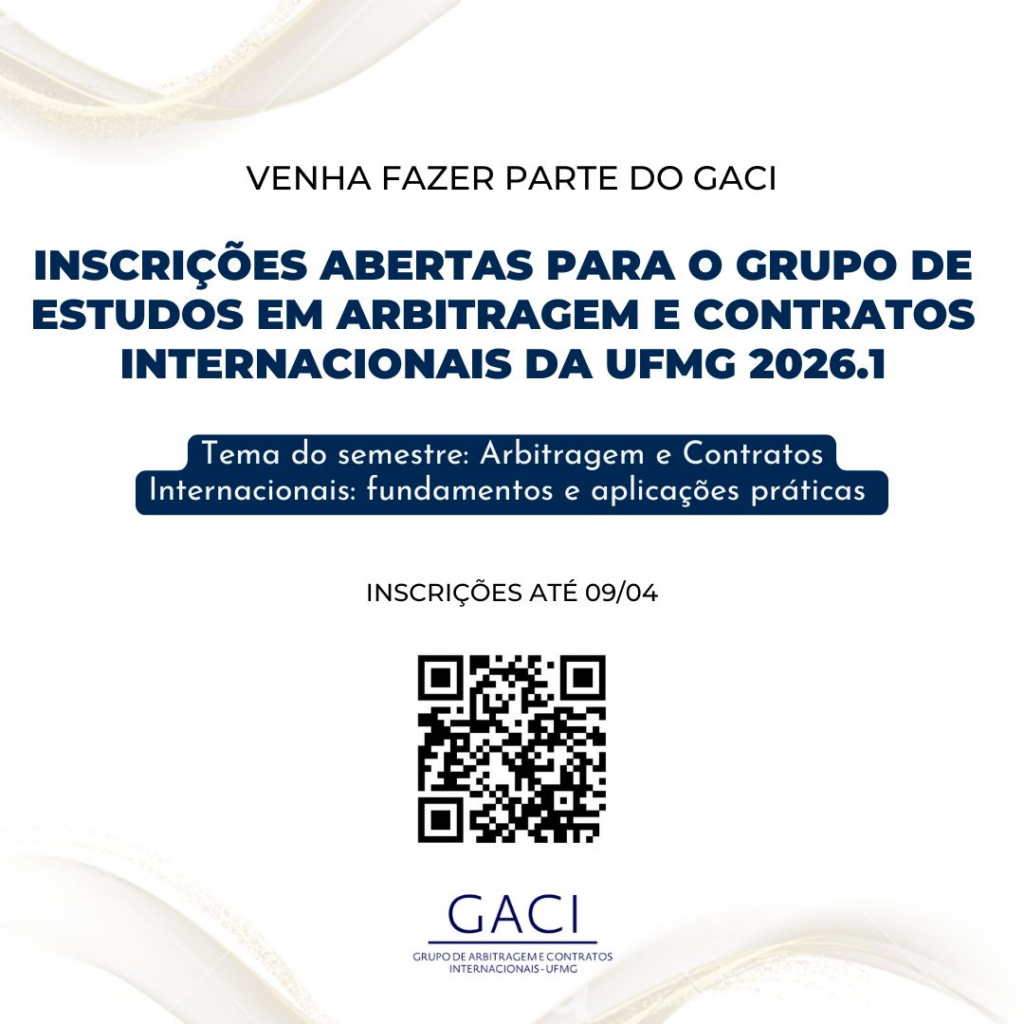 VENHA FAZER PARTE DO GACI

INSCRIÇÕES ABERTAS PARA O GRUPO DE ESTUDOS EM ARBITRAGEM E CONTRATOS INTERNACIONAIS DA UFMG 2026.1

Tema do semestre: Arbitragem e Contratos Internacionais: fundamentos e aplicações práticas

INSCRIÇÕES ATÉ 09/04

GACI
GRUPO DE ARBITRAGEM E CONTRATOS
INTERNACIONAIS - UFMG